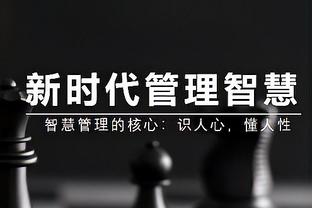 新时代管理智慧

智慧管理的核心：识人心，懂人性